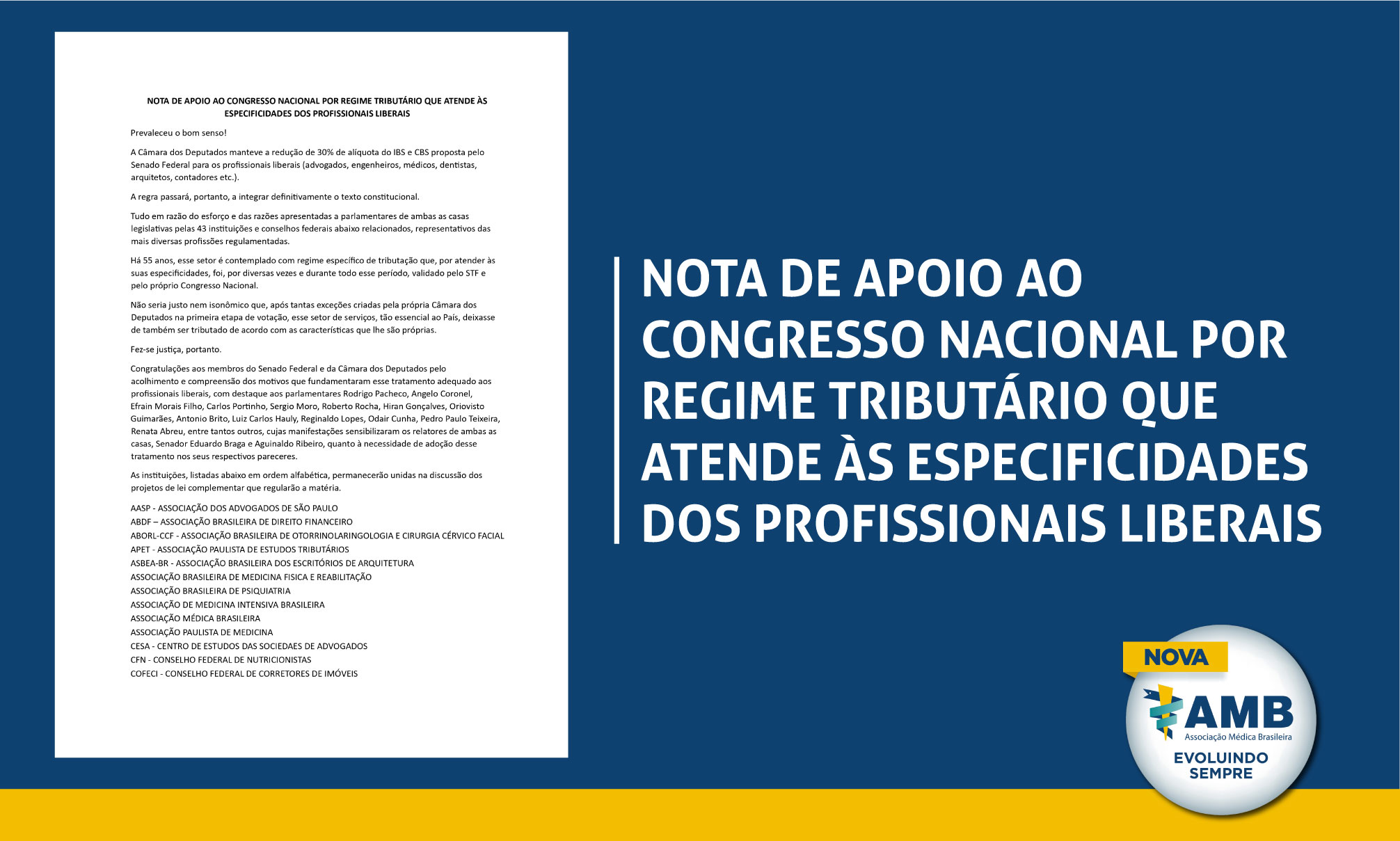 NOTA DE APOIO AO CONGRESSO NACIONAL POR REGIME TRIBUTÁRIO QUE ATENDE ÀS ESPECIFICIDADES DOS PROFISSIONAIS LIBERAIS

Prevaleceu o bom senso!

A Câmara dos Deputados manteve a redução de 30% de alíquota do IBS e CBS proposta pelo Senado Federal para os profissionais liberais (advogados, engenheiros, médicos, dentistas, arquitetos, contadores etc.).

A regra passará, portanto, a integrar definitivamente o texto constitucional.

Tudo em razão do esforço e das razões apresentadas a parlamentares de ambas as casas legislativas pelas 43 instituições e conselhos federais abaixo relacionados, representativos das mais diversas profissões regulamentadas.

Há 55 anos, esse setor é contemplado com regime específico de tributação que, por atender às suas especificidades, foi, por diversas vezes e durante todo esse período, validado pelo STF e pelo próprio Congresso Nacional.

Não seria justo nem isonômico que, após tantas exceções criadas pela própria Câmara dos Deputados na primeira etapa de votação, esse setor de serviços, tão essencial ao País, deixasse de também ser tributado de acordo com as características que lhe são próprias.

Fez-se justiça, portanto.

Congratulações aos membros do Senado Federal e da Câmara dos Deputados pelo acolhimento e compreensão dos motivos que fundamentaram esse tratamento adequado aos profissionais liberais, com destaque aos parlamentares Rodrigo Pacheco, Angelo Coronel, Efrain Morais Filho, Carlos Portinho, Sergio Moro, Roberto Rocha, Hiran Gonçalves, Oriovisto Guimarães, Antonio Brito, Luiz Carlos Hauly, Reginaldo Lopes, Odair Cunha, Pedro Paulo Teixeira, Renata Abreu, entre tantos outros, cujas manifestações sensibilizaram os relatores de ambas as casas, Senador Eduardo Braga e Aguinaldo Ribeiro, quanto à necessidade de adoção desse tratamento nos seus respectivos pareceres.

As instituições, listadas abaixo em ordem alfabética, permanecerão unidas na discussão dos projetos de lei complementar que regularão a matéria.

AASP - ASSOCIAÇÃO DOS ADVOGADOS DE SÃO PAULO
ABDF – ASSOCIAÇÃO BRASILEIRA DE DIREITO FINANCEIRO
ABORL-CCF - ASSOCIAÇÃO BRASILEIRA DE OTORRINOLARINGOLOGIA E CIRURGIA CÉRVICO FACIAL
APET - ASSOCIAÇÃO PAULISTA DE ESTUDOS TRIBUTÁRIOS
ASBEA-BR - ASSOCIAÇÃO BRASILEIRA DOS ESCRITÓRIOS DE ARQUITETURA
ASSOCIAÇÃO BRASILEIRA DE MEDICINA FISICA E REABILITAÇÃO
ASSOCIAÇÃO BRASILEIRA DE PSIQUIATRIA
ASSOCIAÇÃO DE MEDICINA INTENSIVA BRASILEIRA
ASSOCIAÇÃO MÉDICA BRASILEIRA
ASSOCIAÇÃO PAULISTA DE MEDICINA
CESA - CENTRO DE ESTUDOS DAS SOCIEDADES DE ADVOGADOS
CFN - CONSELHO FEDERAL DE NUTRICIONISTAS
COFECI - CONSELHO FEDERAL DE CORRETORES DE IMÓVEIS

NOTA DE APOIO AO CONGRESSO NACIONAL POR REGIME TRIBUTÁRIO QUE ATENDE ÀS ESPECIFICIDADES DOS PROFISSIONAIS LIBERAIS

NOVA
AMB
Associação Médica Brasileira
EVOLUINDO SEMPRE